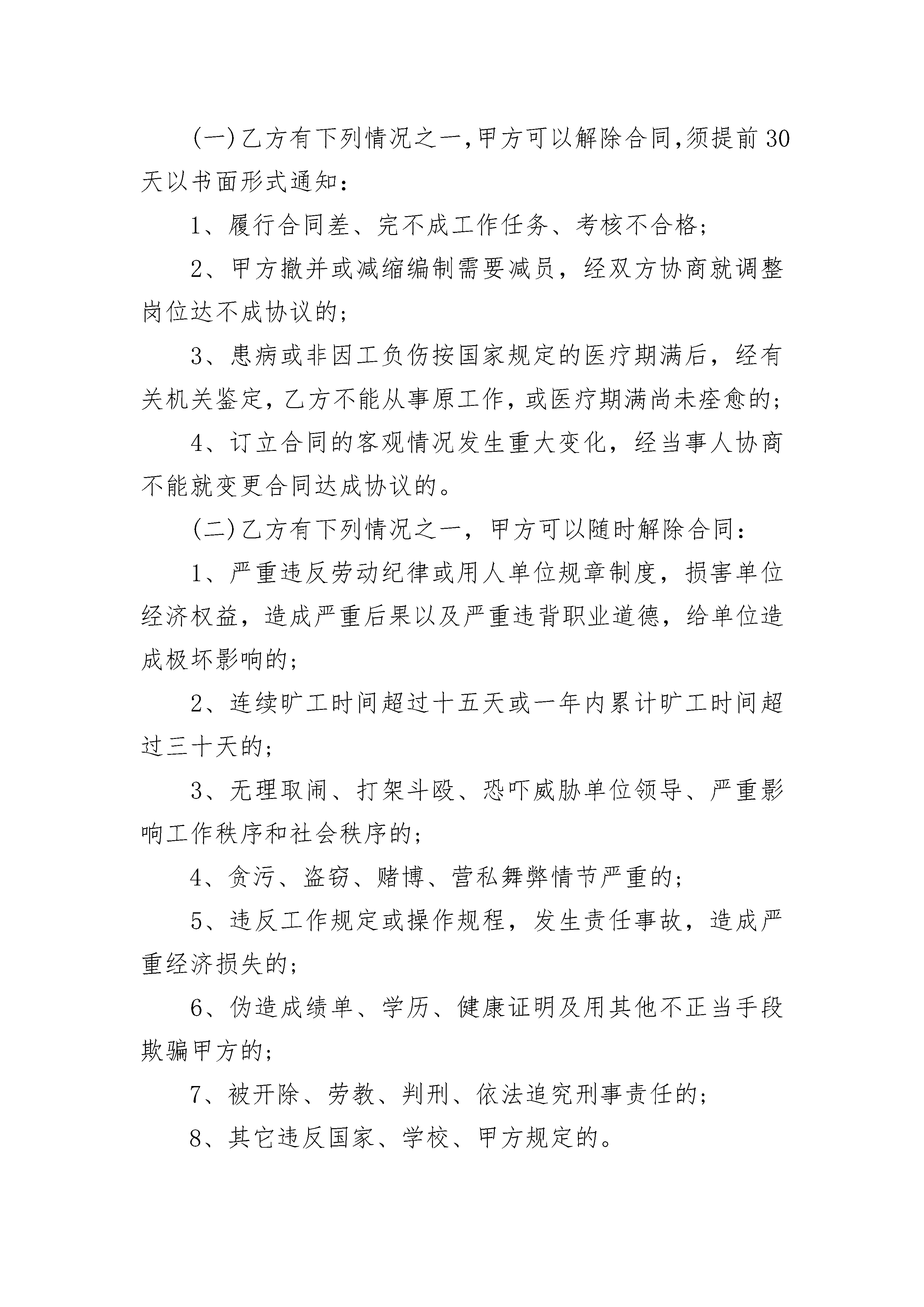 (一)乙方有下列情况之一,甲方可以解除合同,须提前30天以书面形式通知：

1、履行合同差、完不成工作任务、考核不合格；

2、甲方撤并或减缩编制需要减员，经双方协商就调整岗位达不成协议的；

3、患病或非因工负伤按国家规定的医疗期满后，经有关机关鉴定，乙方不能从事原工作，或医疗期满尚未痊愈的；

4、订立合同的客观情况发生重大变化，经当事人协商不能就变更合同达成协议的。

(二)乙方有下列情况之一，甲方可以随时解除合同：

1、严重违反劳动纪律或用人单位规章制度，损害单位经济权益，造成严重后果以及严重违背职业道德，给单位造成极坏影响的；

2、连续旷工时间超过十五天或一年内累计旷工时间超过三十天的；

3、无理取闹、打架斗殴、恐吓威胁单位领导、严重影响工作秩序和社会秩序的；

4、贪污、盗窃、赌博、营私舞弊情节严重的；

5、违反工作规定或操作规程，发生责任事故，造成严重经济损失的；

6、伪造成绩单、学历、健康证明及用其他不正当手段欺骗甲方的；

7、被开除、劳教、判刑、依法追究刑事责任的；

8、其它违反国家、学校、甲方规定的。